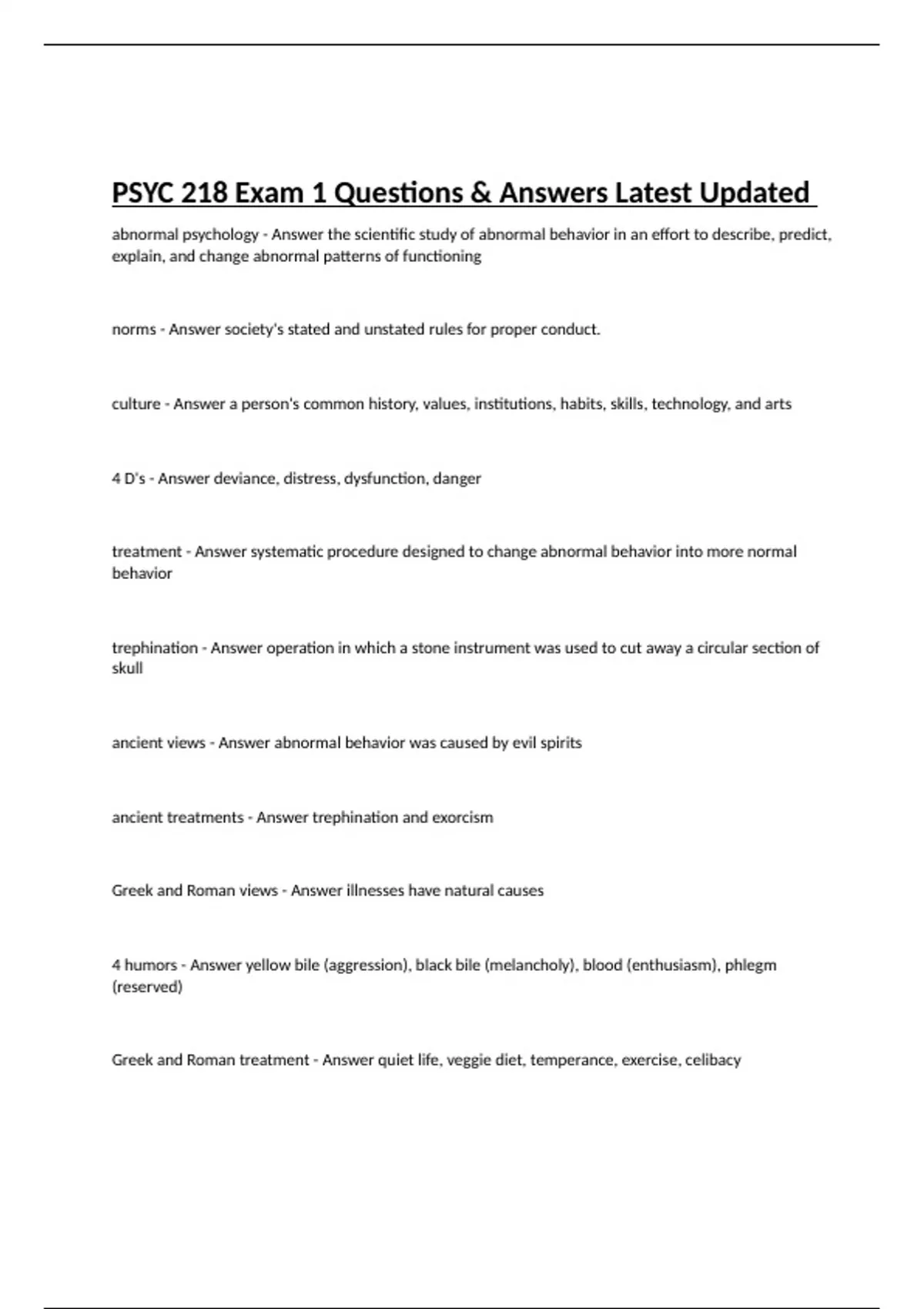 PSYC 218 Exam 1 Questions & Answers Latest Updated

abnormal psychology - Answer the scientific study of abnormal behavior in an effort to describe, predict, explain, and change abnormal patterns of functioning

norms - Answer society's stated and unstated rules for proper conduct.

culture - Answer a person's common history, values, institutions, habits, skills, technology, and arts

4 D's - Answer deviance, distress, dysfunction, danger

treatment - Answer systematic procedure designed to change abnormal behavior into more normal behavior

trephination - Answer operation in which a stone instrument was used to cut away a circular section of skull

ancient views - Answer abnormal behavior was caused by evil spirits

ancient treatments - Answer trephination and exorcism

Greek and Roman views - Answer illnesses have natural causes

4 humors - Answer yellow bile (aggression), black bile (melancholy), blood (enthusiasm), phlegm (reserved)

Greek and Roman treatment - Answer quiet life, veggie diet, temperance, exercise, celibacy